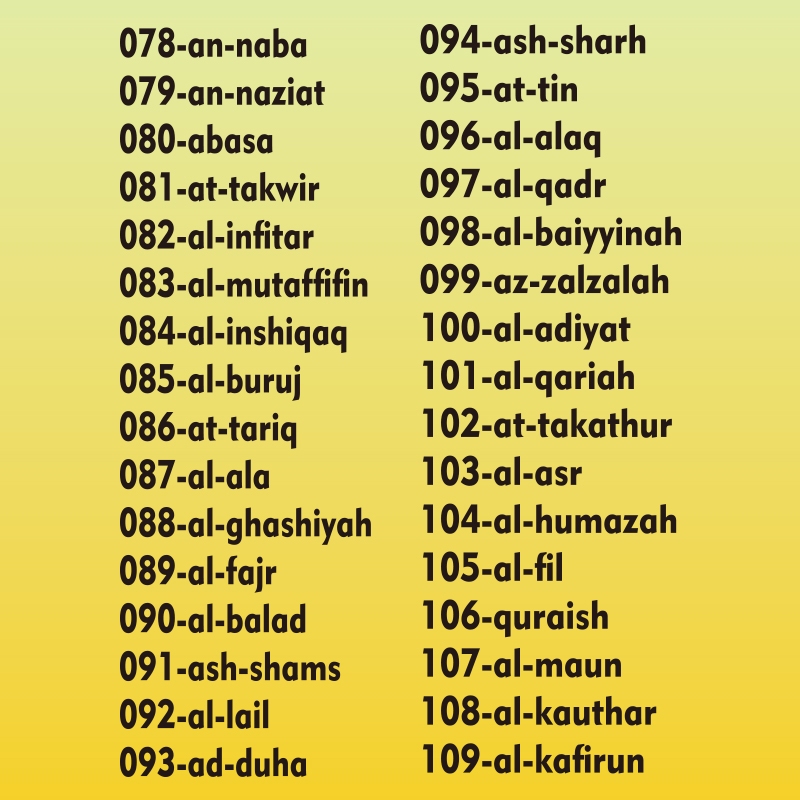 078-an-naba
079-an-naziat
080-abasa
081-at-takwir
082-al-infitar
083-al-mutaffifin
084-al-inshiqaq
085-al-buruj
086-at-tariq
087-al-ala
088-al-ghashiyah
089-al-fajr
090-al-balad
091-ash-shams
092-al-lail
093-ad-duha

094-ash-sharh
095-at-tin
096-al-alaq
097-al-qadr
098-al-baiyyinah
099-az-zalzalah
100-al-adiyat
101-al-qariah
102-at-takathur
103-al-asr
104-al-humazah
105-al-fil
106-quraish
107-al-maun
108-al-kauthar
109-al-kafirun